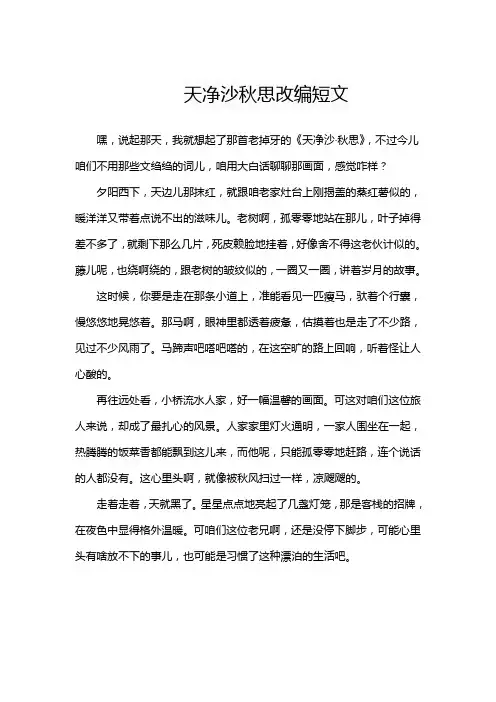 天净沙秋思改编短文

嘿，说起那天，我就想起了那首老掉牙的《天净沙·秋思》，不过今儿咱们不用那些文绉绉的词儿，咱用大白话聊聊那画面，感觉咋样？

夕阳西下，天边儿那抹红，就跟咱老家灶台上刚揭盖的蒸红薯似的，暖洋洋又带着点说不出的滋味儿。老树啊，孤零零地站在那儿，叶子掉得差不多了，就剩下那么几片，死皮赖脸地挂着，好像舍不得这老伙计似的。藤儿呢，也绕啊绕的，跟老树的皱纹似的，一圈又一圈，讲着岁月的故事。

这时候，你要是走在那条小道上，准能看见一匹瘦马，驮着个行囊，慢悠悠地晃悠着。那马啊，眼神里都透着疲惫，估摸着也是走了不少路，见过不少风雨了。马蹄声吧嗒吧嗒的，在这空旷的路上回响，听着怪让人心酸的。

再往远处看，小桥流水人家，好一幅温馨的画面。可这对咱们这位旅人来说，却成了最扎心的风景。人家家里灯火通明，一家人围坐在一起，热腾腾的饭菜香都能飘到这儿来，而他呢，只能孤零零地赶路，连个说话的人都没有。这心里头啊，就像被秋风扫过一样，凉飕飕的。

走着走着，天就黑了。星星点点地亮起了几盏灯笼，那是客栈的招牌，在夜色中显得格外温暖。可咱们这位老兄啊，还是没停下脚步，可能心里头有啥放不下的事儿，也可能是习惯了这种漂泊的生活吧。